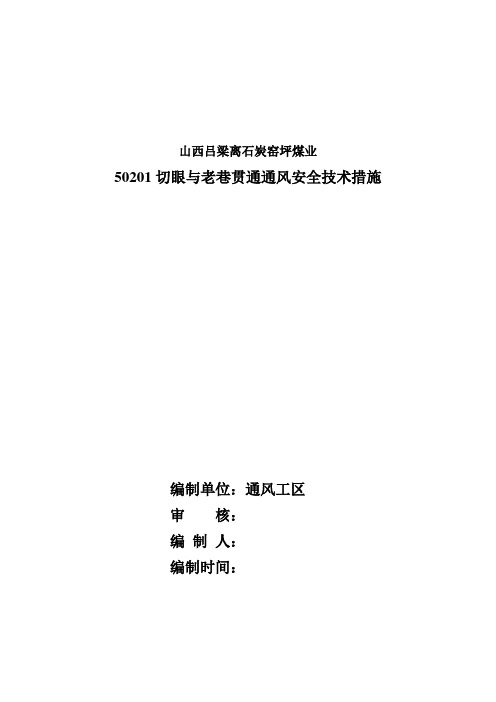 山西吕梁离石炭窑坪煤业

50201 切眼与老巷贯通通风安全技术措施

编制单位：通风工区

审　　核：

编 制 人：

编制时间：